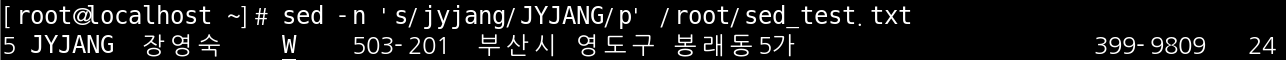 [root@localhost ~]# sed -n 's/jyjang/JYJANG/p' /root/sed_test.txt
5 JYJANG 장영숙 W 503-201 부산시 영도구 봉래동5가 399-9809 24